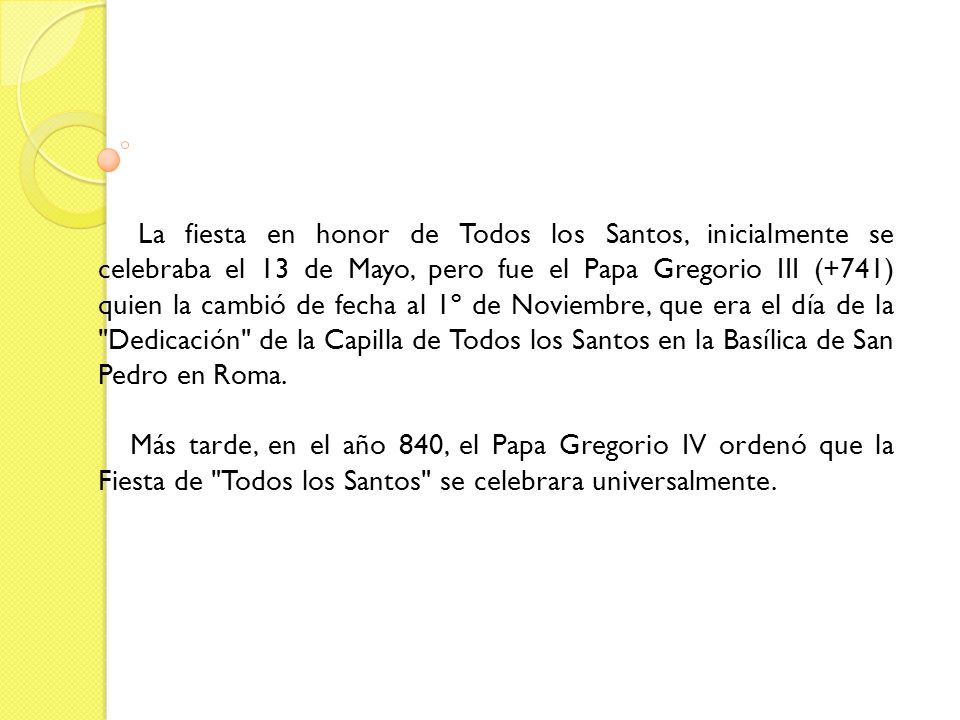 La fiesta en honor de Todos los Santos, inicialmente se celebraba el 13 de Mayo, pero fue el Papa Gregorio III (+741) quien la cambió de fecha al 1º de Noviembre, que era el día de la "Dedicación" de la Capilla de Todos los Santos en la Basílica de San Pedro en Roma.

Más tarde, en el año 840, el Papa Gregorio IV ordenó que la Fiesta de "Todos los Santos" se celebrara universalmente.